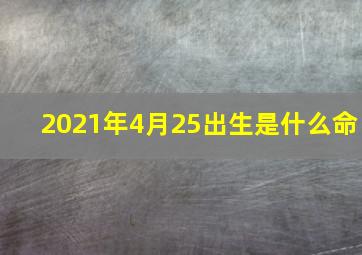 2021年4月25出生是什么命